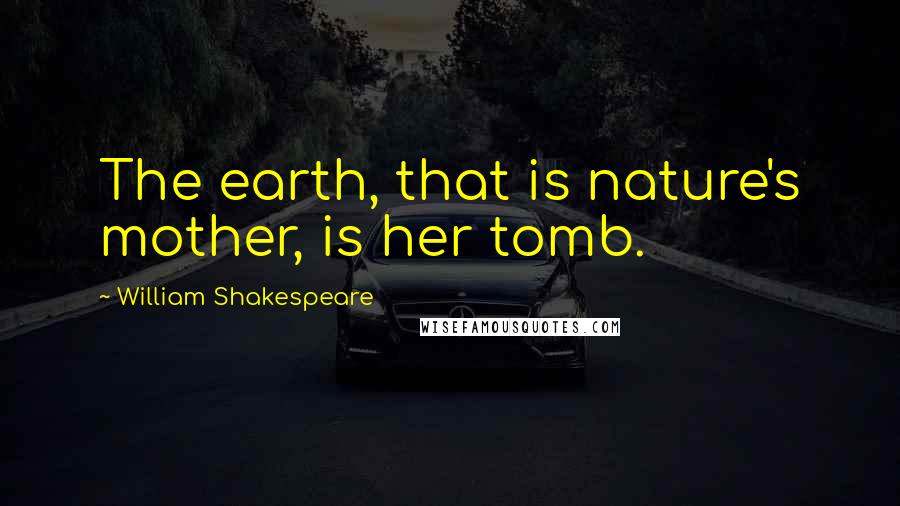 The earth, that is nature's mother, is her tomb.

~ William Shakespeare

WISEFAMOUSQUOTES.COM